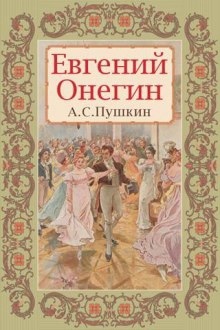 Евгений Онегин
А.С.Пушкин